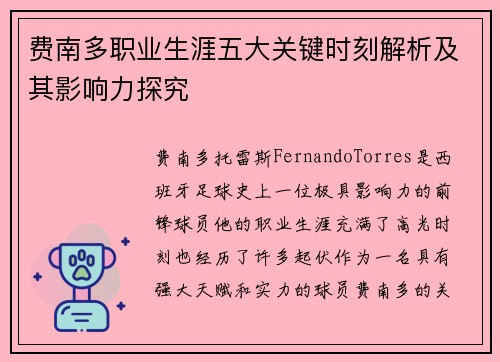 费南多职业生涯五大关键时刻解析及其影响力探究

费南多托雷斯FernandoTorres是西班牙足球史上一位极具影响力的前锋球员他的职业生涯充满了高光时刻也经历了许多起伏作为一名具有强大天赋和实力的球员费南多的关